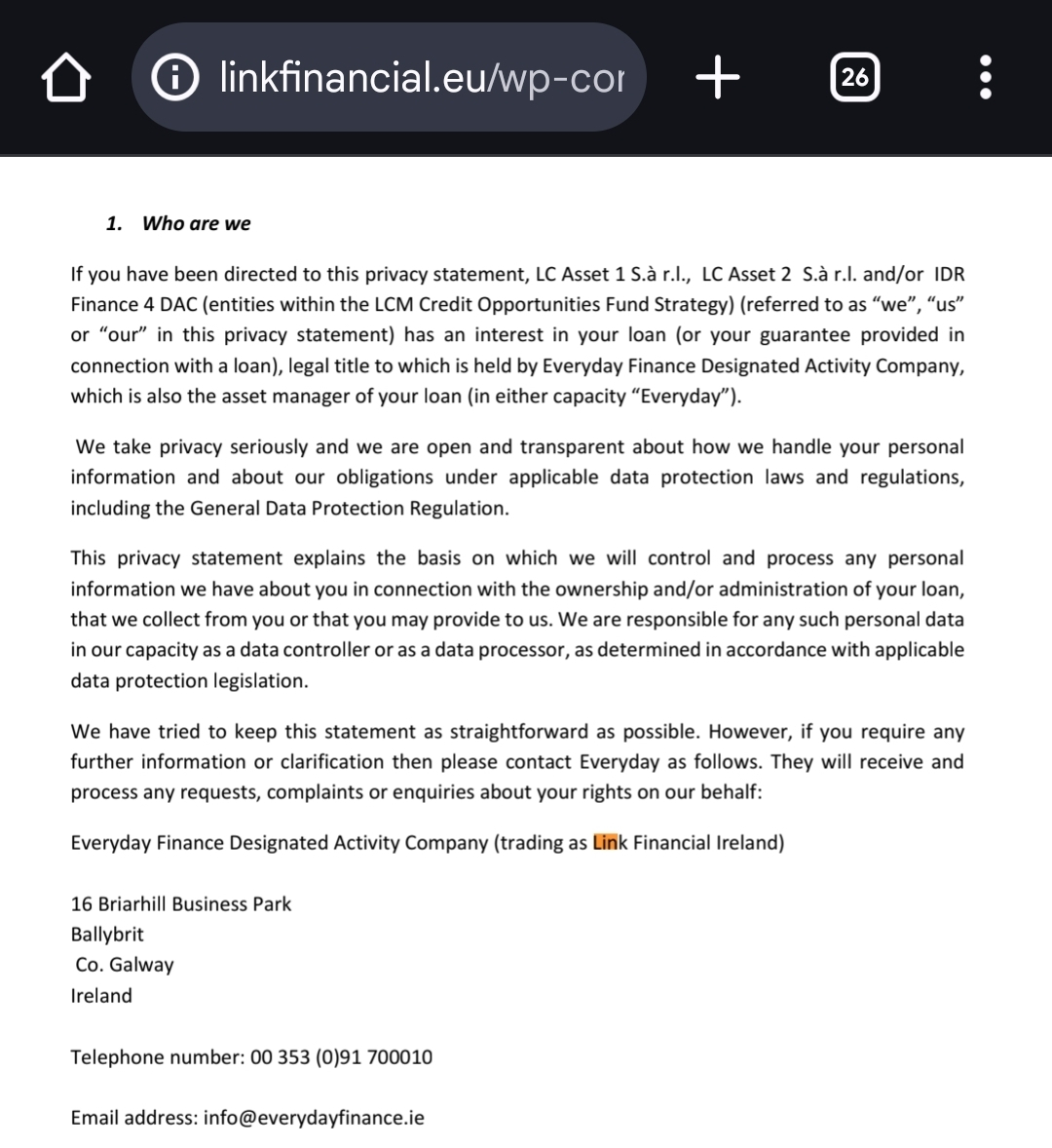 linkfinancial.eu/wp-cor

26

1. Who are we

If you have been directed to this privacy statement, LC Asset 1 S.à r.l., LC Asset 2 S.à r.l. and/or IDR Finance 4 DAC (entities within the LCM Credit Opportunities Fund Strategy) (referred to as “we”, “us” or “our” in this privacy statement) has an interest in your loan (or your guarantee provided in connection with a loan), legal title to which is held by Everyday Finance Designated Activity Company, which is also the asset manager of your loan (in either capacity “Everyday”).

We take privacy seriously and we are open and transparent about how we handle your personal information and about our obligations under applicable data protection laws and regulations, including the General Data Protection Regulation.

This privacy statement explains the basis on which we will control and process any personal information we have about you in connection with the ownership and/or administration of your loan, that we collect from you or that you may provide to us. We are responsible for any such personal data in our capacity as a data controller or as a data processor, as determined in accordance with applicable data protection legislation.

We have tried to keep this statement as straightforward as possible. However, if you require any further information or clarification then please contact Everyday as follows. They will receive and process any requests, complaints or enquiries about your rights on our behalf:

Everyday Finance Designated Activity Company (trading as Link Financial Ireland)

16 Briarhill Business Park
Ballybrit
Co. Galway
Ireland

Telephone number: 00 353 (0)91 700010

Email address: info@everydayfinance.ie